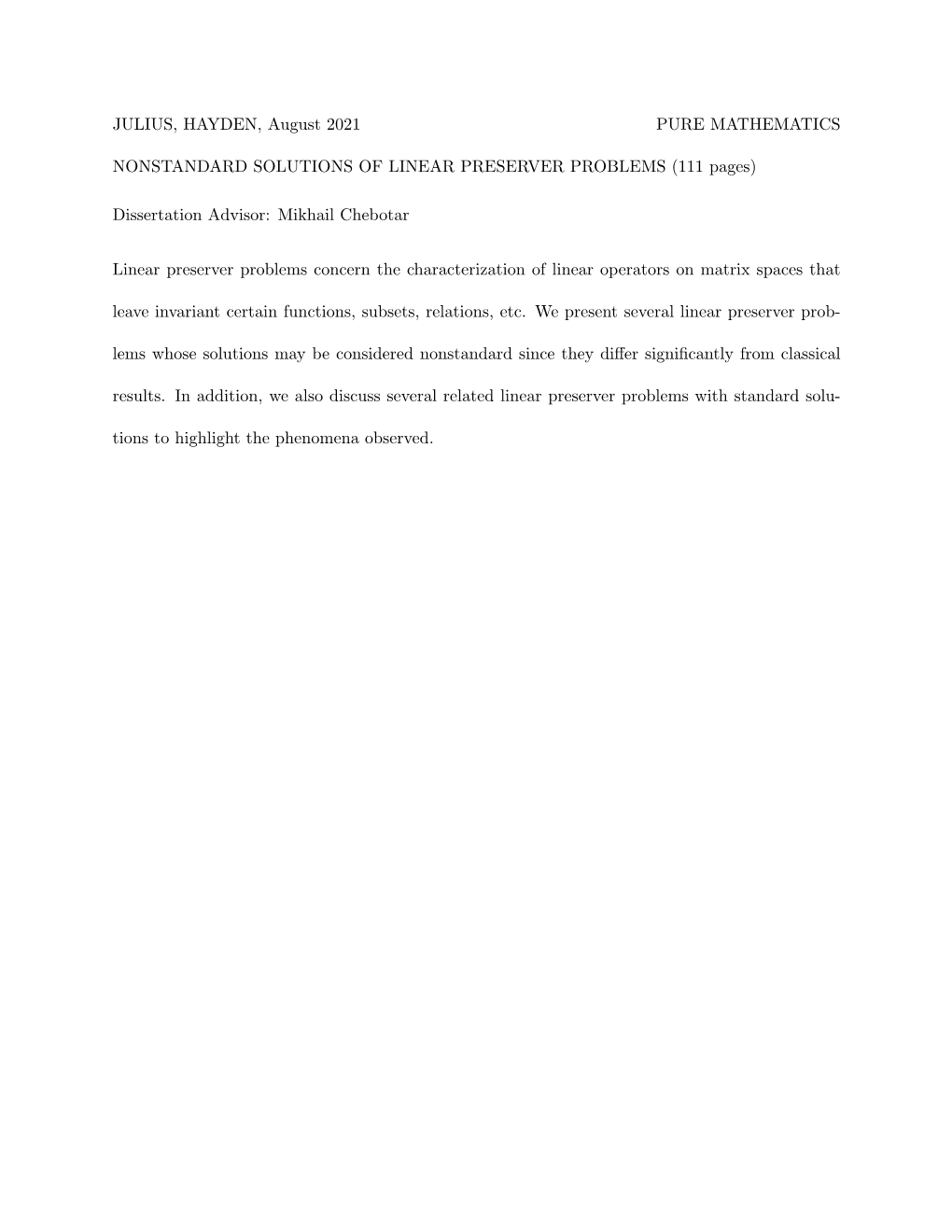 JULIUS, HAYDEN, August 2021 PURE MATHEMATICS

NONSTANDARD SOLUTIONS OF LINEAR PRESERVER PROBLEMS (111 pages)

Dissertation Advisor: Mikhail Chebotar

Linear preserver problems concern the characterization of linear operators on matrix spaces that leave invariant certain functions, subsets, relations, etc. We present several linear preserver problems whose solutions may be considered nonstandard since they differ significantly from classical results. In addition, we also discuss several related linear preserver problems with standard solutions to highlight the phenomena observed.